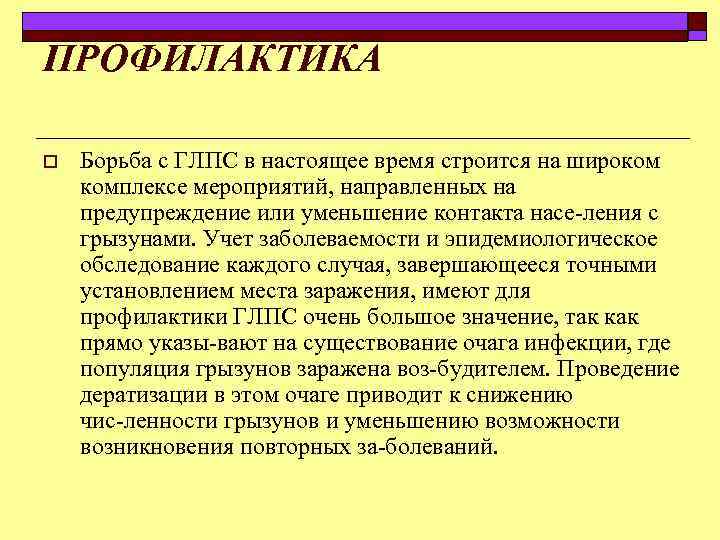 ПРОФИЛАКТИКА

Борьба с ГЛПС в настоящее время строится на широком комплексе мероприятий, направленных на предупреждение или уменьшение контакта насе-ления с грызунами. Учет заболеваемости и эпидемиологическое обследование каждого случая, завершающееся точными установлением места заражения, имеют для профилактики ГЛПС очень большое значение, так как прямо указы-вают на существование очага инфекции, где популяция грызунов заражена воз-будителем. Проведение дератизации в этом очаге приводит к снижению чис-ленности грызунов и уменьшению возможности возникновения повторных за-болеваний.